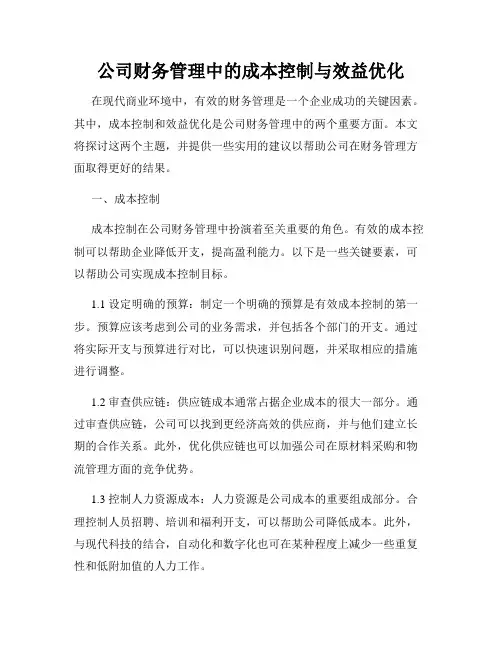 公司财务管理中的成本控制与效益优化

在现代商业环境中，有效的财务管理是一个企业成功的关键因素。其中，成本控制和效益优化是公司财务管理中的两个重要方面。本文将探讨这两个主题，并提供一些实用的建议以帮助公司在财务管理方面取得更好的结果。

一、成本控制

成本控制在公司财务管理中扮演着至关重要的角色。有效的成本控制可以帮助企业降低开支，提高盈利能力。以下是一些关键要素，可以帮助公司实现成本控制目标。

1.1 设定明确的预算：制定一个明确的预算是有效成本控制的第一步。预算应该考虑到公司的业务需求，并包括各个部门的开支。通过将实际开支与预算进行对比，可以快速识别问题，并采取相应的措施进行调整。

1.2 审查供应链：供应链成本通常占据企业成本的很大一部分。通过审查供应链，公司可以找到更经济高效的供应商，并与他们建立长期的合作关系。此外，优化供应链也可以加强公司在原材料采购和物流管理方面的竞争优势。

1.3 控制人力资源成本：人力资源是公司成本的重要组成部分。合理控制人员招聘、培训和福利开支，可以帮助公司降低成本。此外，与现代科技的结合，自动化和数字化也可在某种程度上减少一些重复性和低附加值的人力工作。